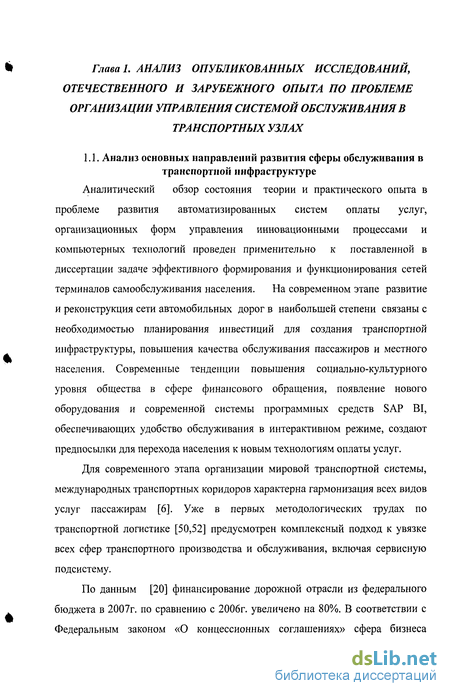 Глава 1. АНАЛИЗ ОПУБЛИКОВАННЫХ ИССЛЕДОВАНИЙ, ОТЕЧЕСТВЕННОГО И ЗАРУБЕЖНОГО ОПЫТА ПО ПРОБЛЕМЕ ОРГАНИЗАЦИИ УПРАВЛЕНИЯ СИСТЕМОЙ ОБСЛУЖИВАНИЯ В ТРАНСПОРТНЫХ УЗЛАХ

1.1. Анализ основных направлений развития сферы обслуживания в транспортной инфраструктуре

Аналитический обзор состояния теории и практического опыта в проблеме развития автоматизированных систем оплаты услуг, организационных форм управления инновационными процессами и компьютерных технологий проведен применительно к поставленной в диссертации задаче эффективного формирования и функционирования сетей терминалов самообслуживания населения. На современном этапе развитие и реконструкция сети автомобильных дорог в наибольшей степени связаны с необходимостью планирования инвестиций для создания транспортной инфраструктуры, повышения качества обслуживания пассажиров и местного населения. Современные тенденции повышения социально-культурного уровня общества в сфере финансового обращения, появление нового оборудования и современной системы программных средств SAP BI, обеспечивающих удобство обслуживания в интерактивном режиме, создают предпосылки для перехода населения к новым технологиям оплаты услуг.

Для современного этапа организации мировой транспортной системы, международных транспортных коридоров характерна гармонизация всех видов услуг пассажирам [6]. Уже в первых методологических трудах по транспортной логистике [50,52] предусмотрен комплексный подход к увязке всех сфер транспортного производства и обслуживания, включая сервисную подсистему.

По данным [20] финансирование дорожной отрасли из федерального бюджета в 2007г. по сравнению с 2006г. увеличено на 80%. В соответствии с Федеральным законом «О концессионных соглашениях» сфера бизнеса

dsLib.net
библиотека диссертаций